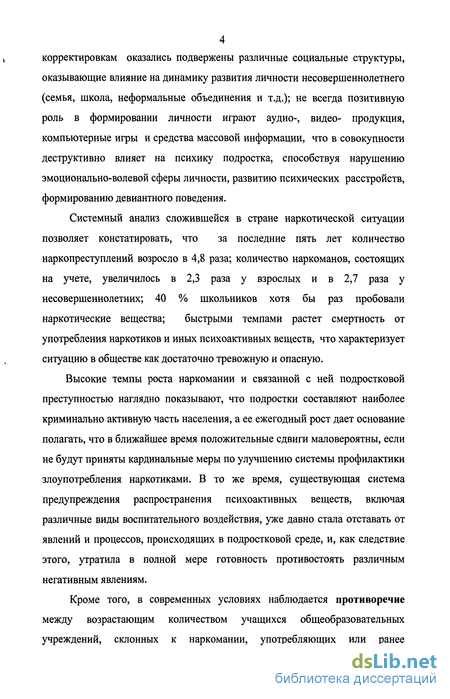 4

корректировкам оказались подвержены различные социальные структуры, оказывающие влияние на динамику развития личности несовершеннолетнего (семья, школа, неформальные объединения и т.д.); не всегда позитивную роль в формировании личности играют аудио-, видео- продукция, компьютерные игры и средства массовой информации, что в совокупности деструктивно влияет на психику подростка, способствуя нарушению эмоционально-волевой сферы личности, развитию психических расстройств, формированию девиантного поведения.

Системный анализ сложившейся в стране наркотической ситуации позволяет констатировать, что за последние пять лет количество наркопреступлений возросло в 4,8 раза; количество наркоманов, состоящих на учете, увеличилось в 2,3 раза у взрослых и в 2,7 раза у несовершеннолетних; 40 % школьников хотя бы раз пробовали наркотические вещества; быстрыми темпами растет смертность от употребления наркотиков и иных психоактивных веществ, что характеризует ситуацию в обществе как достаточно тревожную и опасную.

Высокие темпы роста наркомании и связанной с ней подростковой преступностью наглядно показывают, что подростки составляют наиболее криминально активную часть населения, а ее ежегодный рост дает основание полагать, что в ближайшее время положительные сдвиги маловероятны, если не будут приняты кардинальные меры по улучшению системы профилактики злоупотребления наркотиками. В то же время, существующая система предупреждения распространения психоактивных веществ, включая различные виды воспитательного воздействия, уже давно стала отставать от явлений и процессов, происходящих в подростковой среде, и, как следствие этого, утратила в полной мере готовность противостоять различным негативным явлениям.

Кроме того, в современных условиях наблюдается **противоречие** между возрастающим количеством учащихся общеобразовательных учреждений, склонных к наркомании, употребляющих или ранее

dsLib.net
библиотека диссертаций